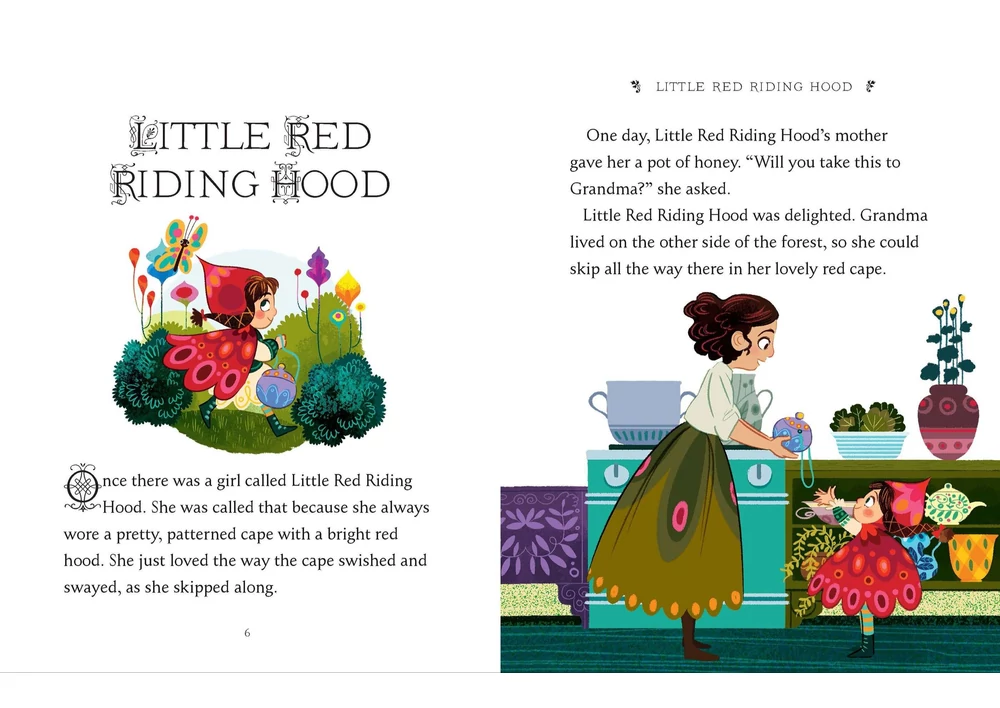 LITTLE RED RIDING HOOD

Once there was a girl called Little Red Riding Hood. She was called that because she always wore a pretty, patterned cape with a bright red hood. She just loved the way the cape swished and swayed, as she skipped along.

6

LITTLE RED RIDING HOOD

One day, Little Red Riding Hood's mother gave her a pot of honey. "Will you take this to Grandma?" she asked.

Little Red Riding Hood was delighted. Grandma lived on the other side of the forest, so she could skip all the way there in her lovely red cape.